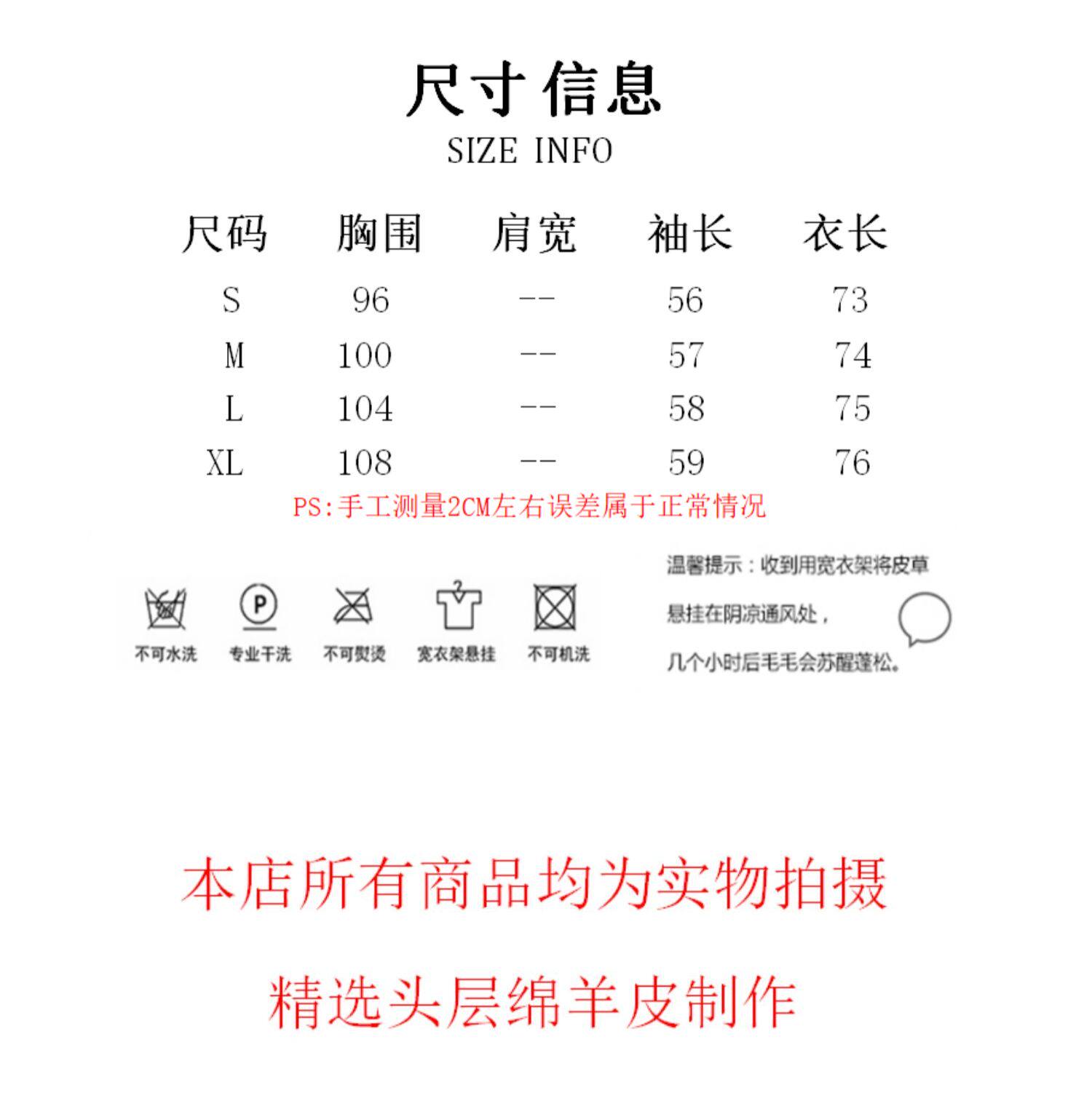 尺寸信息
SIZE INFO

| 尺码 | 胸围 | 肩宽 | 袖长 | 衣长 |
|---|---|---|---|---|
| S | 96 | -- | 56 | 73 |
| M | 100 | -- | 57 | 74 |
| L | 104 | -- | 58 | 75 |
| XL | 108 | -- | 59 | 76 |

PS:手工测量2CM左右误差属于正常情况

P

不可水洗 专业干洗 不可熨烫 宽衣架悬挂 不可机洗

温馨提示：收到用宽衣架将皮草悬挂在阴凉通风处，几个小时后毛毛会苏醒蓬松。

本店所有商品均为实物拍摄

精选头层绵羊皮制作